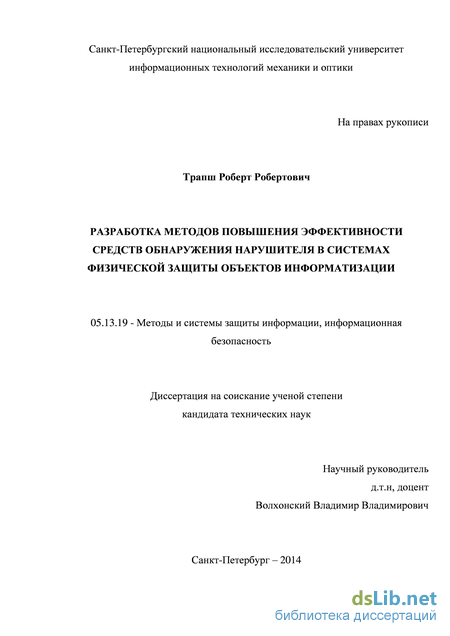 Санкт-Петербургский национальный исследовательский университет информационных технологий механики и оптики

На правах рукописи

Трапш Роберт Робертович

РАЗРАБОТКА МЕТОДОВ ПОВЫШЕНИЯ ЭФФЕКТИВНОСТИ СРЕДСТВ ОБНАРУЖЕНИЯ НАРУШИТЕЛЯ В СИСТЕМАХ ФИЗИЧЕСКОЙ ЗАЩИТЫ ОБЪЕКТОВ ИНФОРМАТИЗАЦИИ

05.13.19 - Методы и системы защиты информации, информационная безопасность

Диссертация на соискание ученой степени кандидата технических наук

Научный руководитель
д.т.н, доцент
Волхонский Владимир Владимирович

Санкт-Петербург – 2014

dsLib.net
библиотека диссертаций